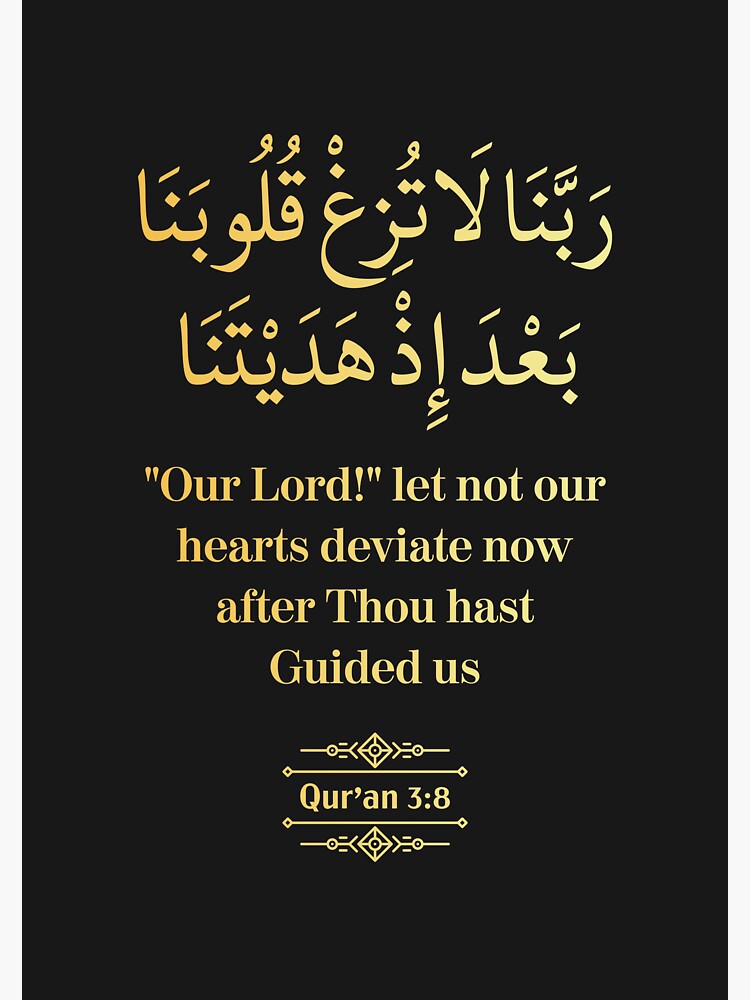 رَبَّنَا لَا تُزِغْ قُلُوبَنَا بَعْدَ إِذْ هَدَيْتَنَا

"Our Lord!" let not our hearts deviate now after Thou hast Guided us

Qur'an 3:8